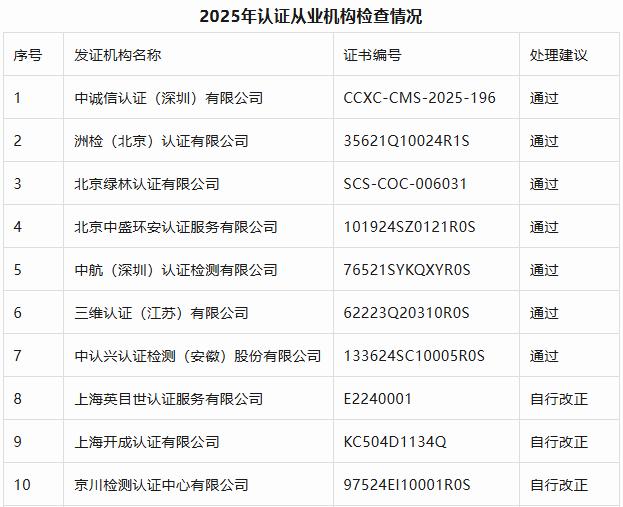 2025年认证从业机构检查情况

| 序号 | 发证机构名称 | 证书编号 | 处理建议 |
|---|---|---|---|
| 1 | 中诚信认证（深圳）有限公司 | CCXC-CMS-2025-196 | 通过 |
| 2 | 洲检（北京）认证有限公司 | 35621Q10024R1S | 通过 |
| 3 | 北京绿林认证有限公司 | SCS-COC-006031 | 通过 |
| 4 | 北京中盛环安认证服务有限公司 | 101924SZ0121R0S | 通过 |
| 5 | 中航（深圳）认证检测有限公司 | 76521SYKQXYR0S | 通过 |
| 6 | 三维认证（江苏）有限公司 | 62223Q20310R0S | 通过 |
| 7 | 中认兴认证检测（安徽）股份有限公司 | 133624SC10005R0S | 通过 |
| 8 | 上海英目世认证服务有限公司 | E2240001 | 自行改正 |
| 9 | 上海开成认证有限公司 | KC504D1134Q | 自行改正 |
| 10 | 京川检测认证中心有限公司 | 97524EI10001R0S | 自行改正 |